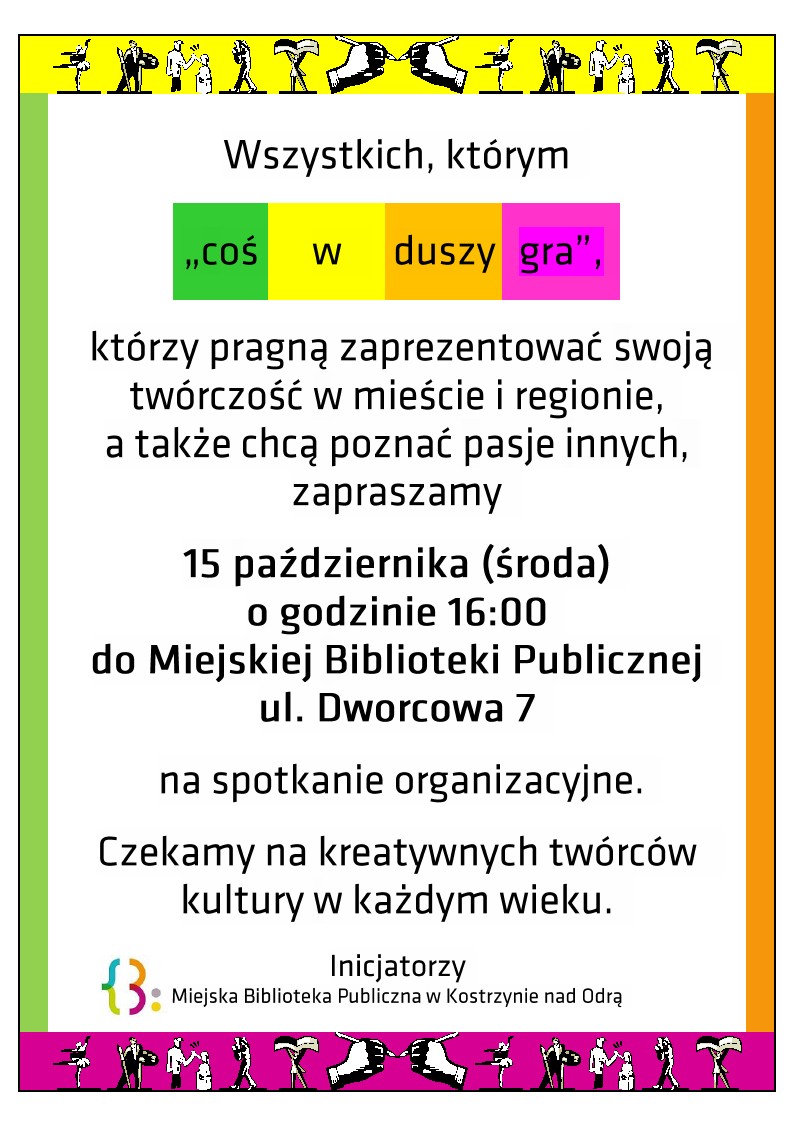 Wszystkich, którym

„coś w duszy gra”,

którzy pragną zaprezentować swoją twórczość w mieście i regionie, a także chcą poznać pasje innych, zapraszamy

15 października (środa)
o godzinie 16:00
do Miejskiej Biblioteki Publicznej
ul. Dworcowa 7

na spotkanie organizacyjne.

Czekamy na kreatywnych twórców kultury w każdym wieku.

Inicjatorzy
Miejska Biblioteka Publiczna w Kostrzynie nad Odrą